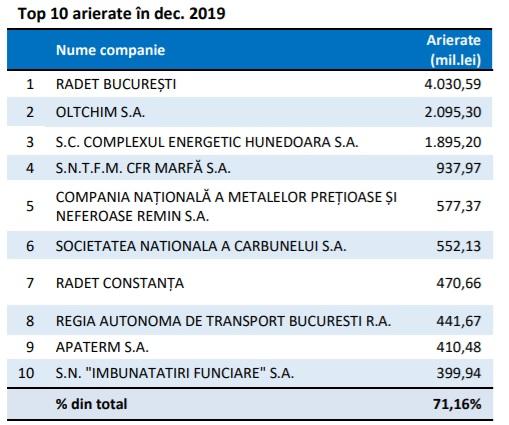 Top 10 arierate în dec. 2019

|  | Nume companie | Arierate (mil.lei) |
|---|---|---|
| 1 | RADET BUCUREȘTI | 4.030,59 |
| 2 | OLTCHIM S.A. | 2.095,30 |
| 3 | S.C. COMPLEXUL ENERGETIC HUNEDOARA S.A. | 1.895,20 |
| 4 | S.N.T.F.M. CFR MARFĂ S.A. | 937,97 |
| 5 | COMPANIA NAȚIONALĂ A METALELOR PREȚIOASE ȘI NEFEROASE REMIN S.A. | 577,37 |
| 6 | SOCIETATEA NATIONALA A CARBUNELUI S.A. | 552,13 |
| 7 | RADET CONSTANȚA | 470,66 |
| 8 | REGIA AUTONOMA DE TRANSPORT BUCURESTI R.A. | 441,67 |
| 9 | APATERM S.A. | 410,48 |
| 10 | S.N. "IMBUNATATIRI FUNCIARE" S.A. | 399,94 |
|  | % din total | 71,16% |